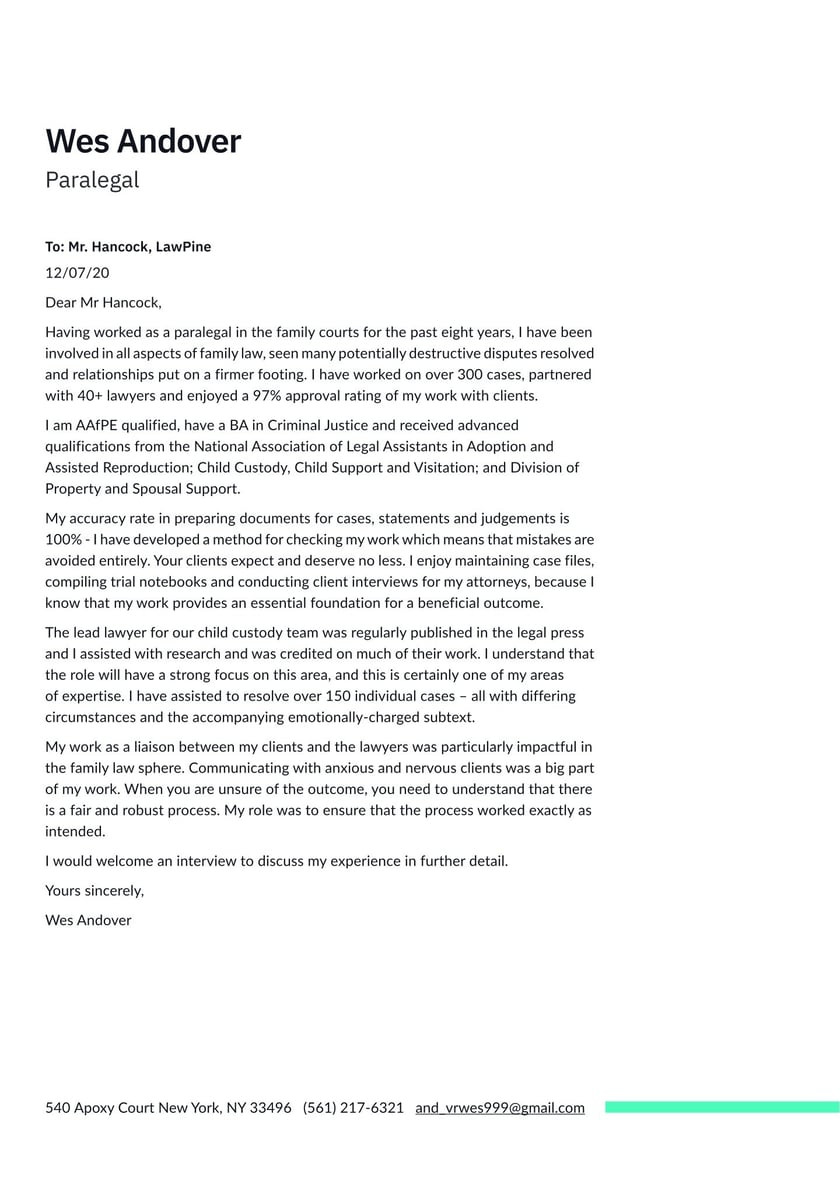 Wes Andover
Paralegal

To: Mr. Hancock, LawPine
12/07/20

Dear Mr Hancock,

Having worked as a paralegal in the family courts for the past eight years, I have been involved in all aspects of family law, seen many potentially destructive disputes resolved and relationships put on a firmer footing. I have worked on over 300 cases, partnered with 40+ lawyers and enjoyed a 97% approval rating of my work with clients.

I am AAfPE qualified, have a BA in Criminal Justice and received advanced qualifications from the National Association of Legal Assistants in Adoption and Assisted Reproduction; Child Custody, Child Support and Visitation; and Division of Property and Spousal Support.

My accuracy rate in preparing documents for cases, statements and judgements is 100% - I have developed a method for checking my work which means that mistakes are avoided entirely. Your clients expect and deserve no less. I enjoy maintaining case files, compiling trial notebooks and conducting client interviews for my attorneys, because I know that my work provides an essential foundation for a beneficial outcome.

The lead lawyer for our child custody team was regularly published in the legal press and I assisted with research and was credited on much of their work. I understand that the role will have a strong focus on this area, and this is certainly one of my areas of expertise. I have assisted to resolve over 150 individual cases – all with differing circumstances and the accompanying emotionally-charged subtext.

My work as a liaison between my clients and the lawyers was particularly impactful in the family law sphere. Communicating with anxious and nervous clients was a big part of my work. When you are unsure of the outcome, you need to understand that there is a fair and robust process. My role was to ensure that the process worked exactly as intended.

I would welcome an interview to discuss my experience in further detail.

Yours sincerely,

Wes Andover

540 Apoxy Court New York, NY 33496 (561) 217-6321 and_vrwes999@gmail.com